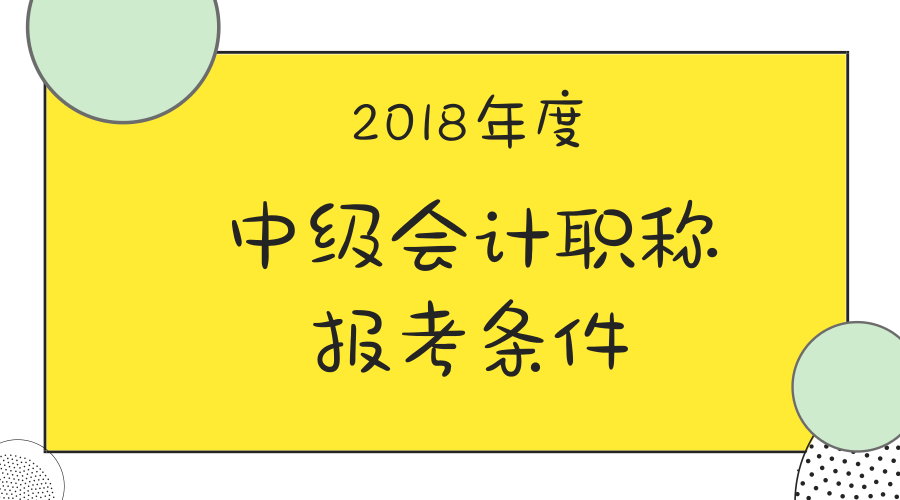 2018年度

中级会计职称

报考条件